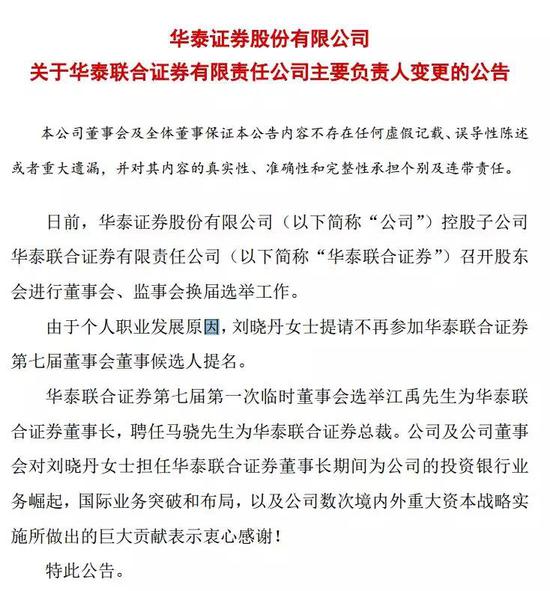 华泰证券股份有限公司
关于华泰联合证券有限责任公司主要负责人变更的公告

本公司董事会及全体董事保证本公告内容不存在任何虚假记载、误导性陈述或者重大遗漏，并对其内容的真实性、准确性和完整性承担个别及连带责任。

日前，华泰证券股份有限公司（以下简称“公司”）控股子公司华泰联合证券有限责任公司（以下简称“华泰联合证券”）召开股东会进行董事会、监事会换届选举工作。

由于个人职业发展原因，刘晓丹女士提请不再参加华泰联合证券第七届董事会董事候选人提名。

华泰联合证券第七届第一次临时董事会选举江禹先生为华泰联合证券董事长，聘任马骁先生为华泰联合证券总裁。公司及公司董事会对刘晓丹女士担任华泰联合证券董事长期间为公司的投资银行业务崛起，国际业务突破和布局，以及公司数次境内外重大资本战略实施所做出的巨大贡献表示衷心感谢！

特此公告。